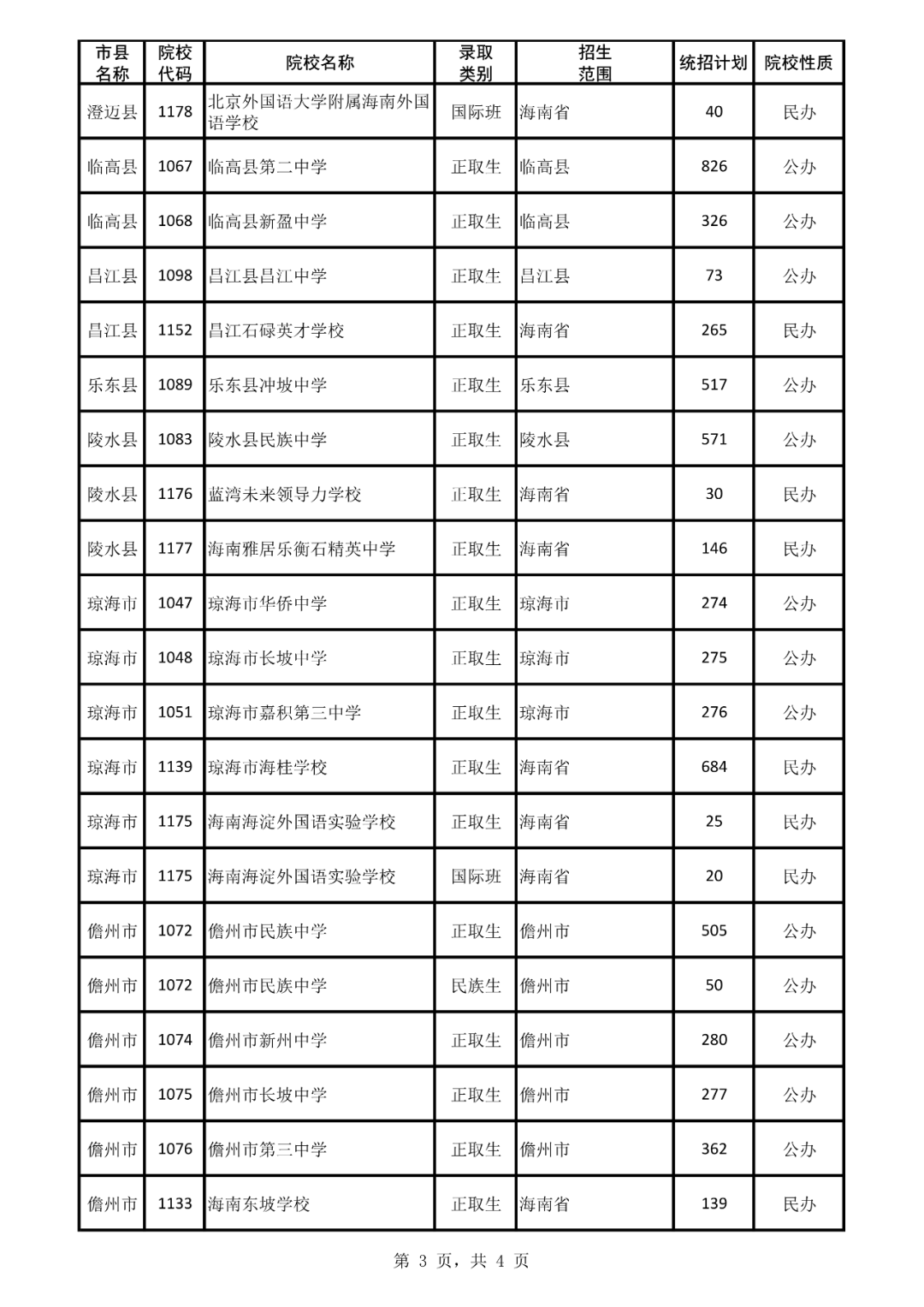 | 市县名称 | 院校代码 | 院校名称 | 录取类别 | 招生范围 | 统招计划 | 院校性质 |
|---|---|---|---|---|---|---|
| 澄迈县 | 1178 | 北京外国语大学附属海南外国语学校 | 国际班 | 海南省 | 40 | 民办 |
| 临高县 | 1067 | 临高县第二中学 | 正取生 | 临高县 | 826 | 公办 |
| 临高县 | 1068 | 临高县新盈中学 | 正取生 | 临高县 | 326 | 公办 |
| 昌江县 | 1098 | 昌江县昌江中学 | 正取生 | 昌江县 | 73 | 公办 |
| 昌江县 | 1152 | 昌江石碌英才学校 | 正取生 | 海南省 | 265 | 民办 |
| 乐东县 | 1089 | 乐东县冲坡中学 | 正取生 | 乐东县 | 517 | 公办 |
| 陵水县 | 1083 | 陵水县民族中学 | 正取生 | 陵水县 | 571 | 公办 |
| 陵水县 | 1176 | 蓝湾未来领导力学校 | 正取生 | 海南省 | 30 | 民办 |
| 陵水县 | 1177 | 海南雅居乐衡石精英中学 | 正取生 | 海南省 | 146 | 民办 |
| 琼海市 | 1047 | 琼海市华侨中学 | 正取生 | 琼海市 | 274 | 公办 |
| 琼海市 | 1048 | 琼海市长坡中学 | 正取生 | 琼海市 | 275 | 公办 |
| 琼海市 | 1051 | 琼海市嘉积第三中学 | 正取生 | 琼海市 | 276 | 公办 |
| 琼海市 | 1139 | 琼海市海桂学校 | 正取生 | 海南省 | 684 | 民办 |
| 琼海市 | 1175 | 海南海淀外国语实验学校 | 正取生 | 海南省 | 25 | 民办 |
| 琼海市 | 1175 | 海南海淀外国语实验学校 | 国际班 | 海南省 | 20 | 民办 |
| 儋州市 | 1072 | 儋州市民族中学 | 正取生 | 儋州市 | 505 | 公办 |
| 儋州市 | 1072 | 儋州市民族中学 | 民族生 | 儋州市 | 50 | 公办 |
| 儋州市 | 1074 | 儋州市新州中学 | 正取生 | 儋州市 | 280 | 公办 |
| 儋州市 | 1075 | 儋州市长坡中学 | 正取生 | 儋州市 | 277 | 公办 |
| 儋州市 | 1076 | 儋州市第三中学 | 正取生 | 儋州市 | 362 | 公办 |
| 儋州市 | 1133 | 海南东坡学校 | 正取生 | 海南省 | 139 | 民办 |

第 3 页，共 4 页